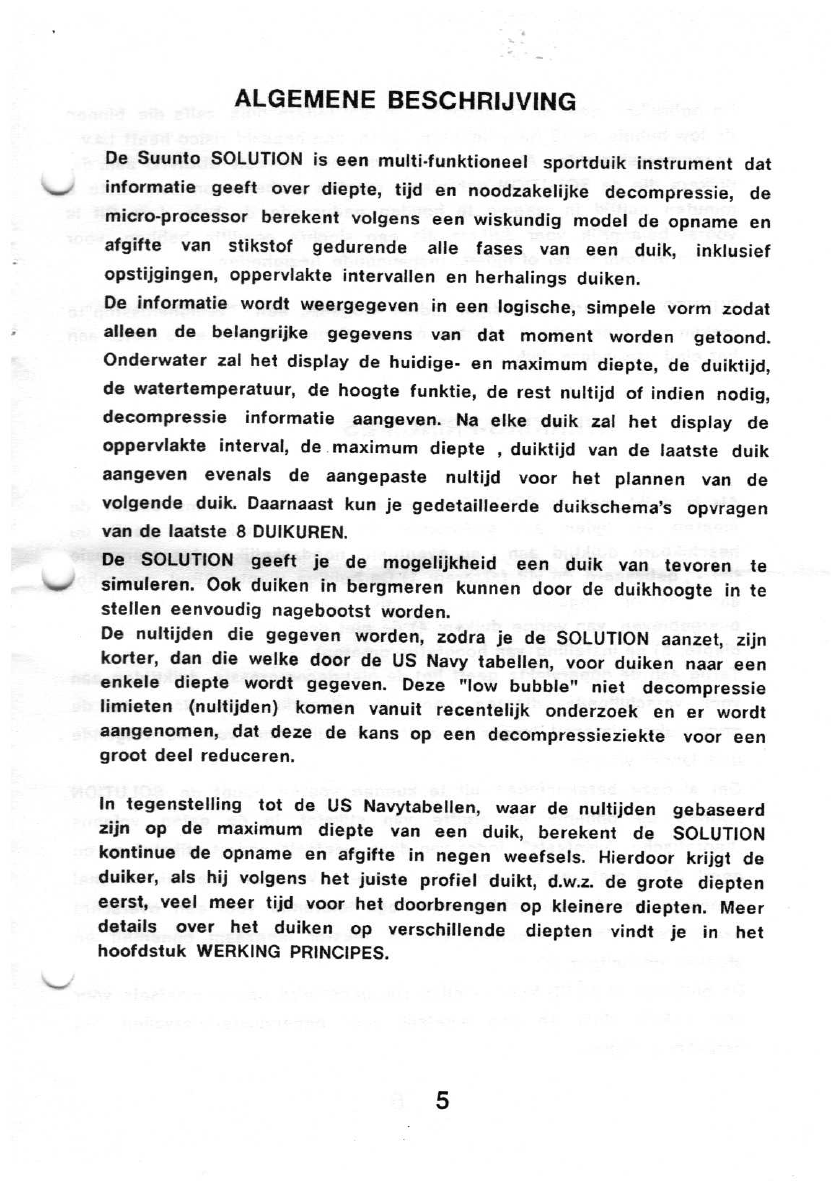 ALGEMENE BESCHRIJVING

De Suunto SOLUTION is een multi-funktioneel sportduik instrument dat informatie geeft over diepte, tijd en noodzakelijke decompressie, de micro-processor berekent volgens een wiskundig model de opname en afgifte van stikstof gedurende alle fases van een duik, inklusief opstijgingen, oppervlakte intervallen en herhalings duiken.
De informatie wordt weergegeven in een logische, simpele vorm zodat alleen de belangrijke gegevens van dat moment worden getoond. Onderwater zal het display de huidige- en maximum diepte, de duiktijd, de watertemperatuur, de hoogte funktie, de rest nultijd of indien nodig, decompressie informatie aangeven. Na elke duik zal het display de oppervlakte interval, de maximum diepte , duiktijd van de laatste duik aangeven evenals de aangepaste nultijd voor het plannen van de volgende duik. Daarnaast kun je gedetailleerde duikschema's opvragen van de laatste 8 DUIKUREN.
De SOLUTION geeft je de mogelijkheid een duik van tevoren te simuleren. Ook duiken in bergmeren kunnen door de duikhoogte in te stellen eenvoudig nagebootst worden.
De nultijden die gegeven worden, zodra je de SOLUTION aanzet, zijn korter, dan die welke door de US Navy tabellen, voor duiken naar een enkele diepte wordt gegeven. Deze "low bubble" niet decompressie limieten (nultijden) komen vanuit recentelijk onderzoek en er wordt aangenomen, dat deze de kans op een decompressieziekte voor een groot deel reduceren.

In tegenstelling tot de US Navytabellen, waar de nultijden gebaseerd zijn op de maximum diepte van een duik, berekent de SOLUTION kontinue de opname en afgifte in negen weefsels. Hierdoor krijgt de duiker, als hij volgens het juiste profiel duikt, d.w.z. de grote diepten eerst, veel meer tijd voor het doorbrengen op kleinere diepten. Meer details over het duiken op verschillende diepten vindt je in het hoofdstuk WERKING PRINCIPES.

5